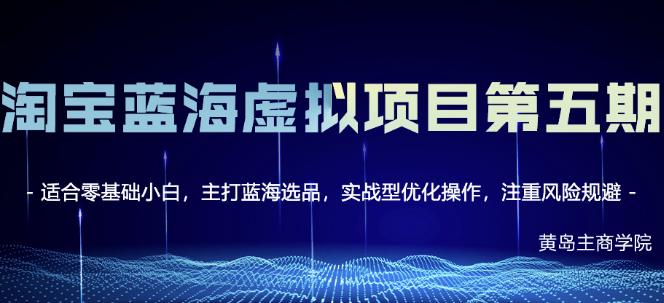 淘宝蓝海虚拟项目第五期

- 适合零基础小白，主打蓝海选品，实战型优化操作，注重风险规避 -

黄岛主商学院